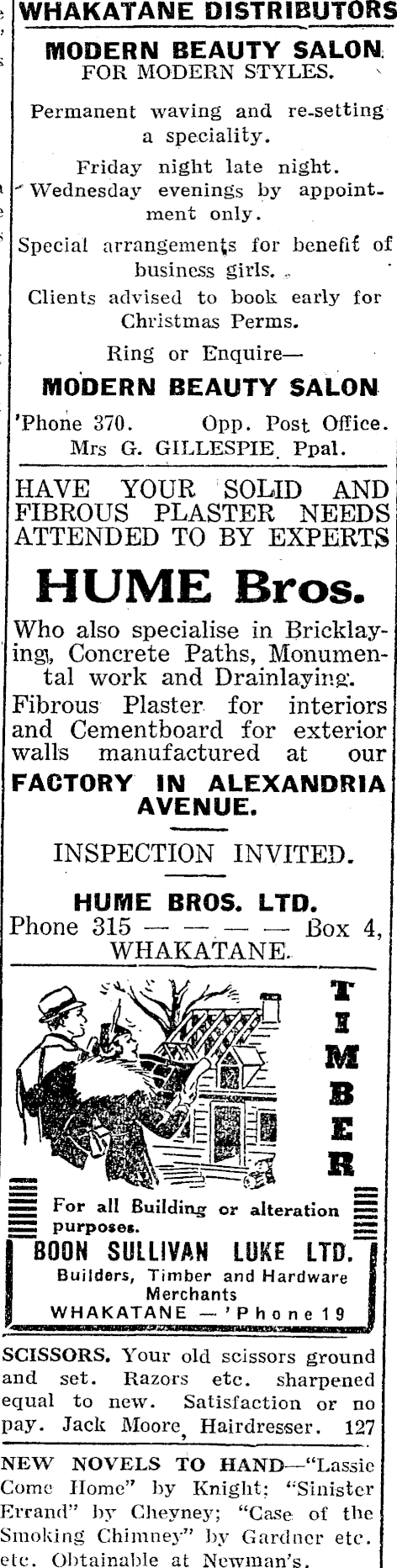 WHAKATANE DISTRIBUTORS

MODERN BEAUTY SALON
FOR MODERN STYLES.

Permanent waving and re-setting a speciality.

Friday night late night.
Wednesday evenings by appointment only.

Special arrangements for benefit of business girls.

Clients advised to book early for Christmas Perms.

Ring or Enquire—

MODERN BEAUTY SALON

'Phone 370. Opp. Post Office.
Mrs G. GILLESPIE, Ppal.

HAVE YOUR SOLID AND FIBROUS PLASTER NEEDS ATTENDED TO BY EXPERTS

HUME Bros.

Who also specialise in Bricklaying, Concrete Paths, Monumental work and Drainlaying.

Fibrous Plaster for interiors and Cementboard for exterior walls manufactured at our

FACTORY IN ALEXANDRIA AVENUE.

INSPECTION INVITED.

HUME BROS. LTD.
Phone 315 — — — — Box 4,
WHAKATANE.

TIMBER

For all Building or alteration purposes.

BOON SULLIVAN LUKE LTD.
Builders, Timber and Hardware Merchants
WHAKATANE — 'Phone 19

SCISSORS. Your old scissors ground and set. Razors etc. sharpened equal to new. Satisfaction or no pay. Jack Moore, Hairdresser. 127

NEW NOVELS TO HAND—"Lassie Come Home" by Knight; "Sinister Errand" by Cheyney; "Case of the Smoking Chimney" by Gardner etc. etc. Obtainable at Newman's.